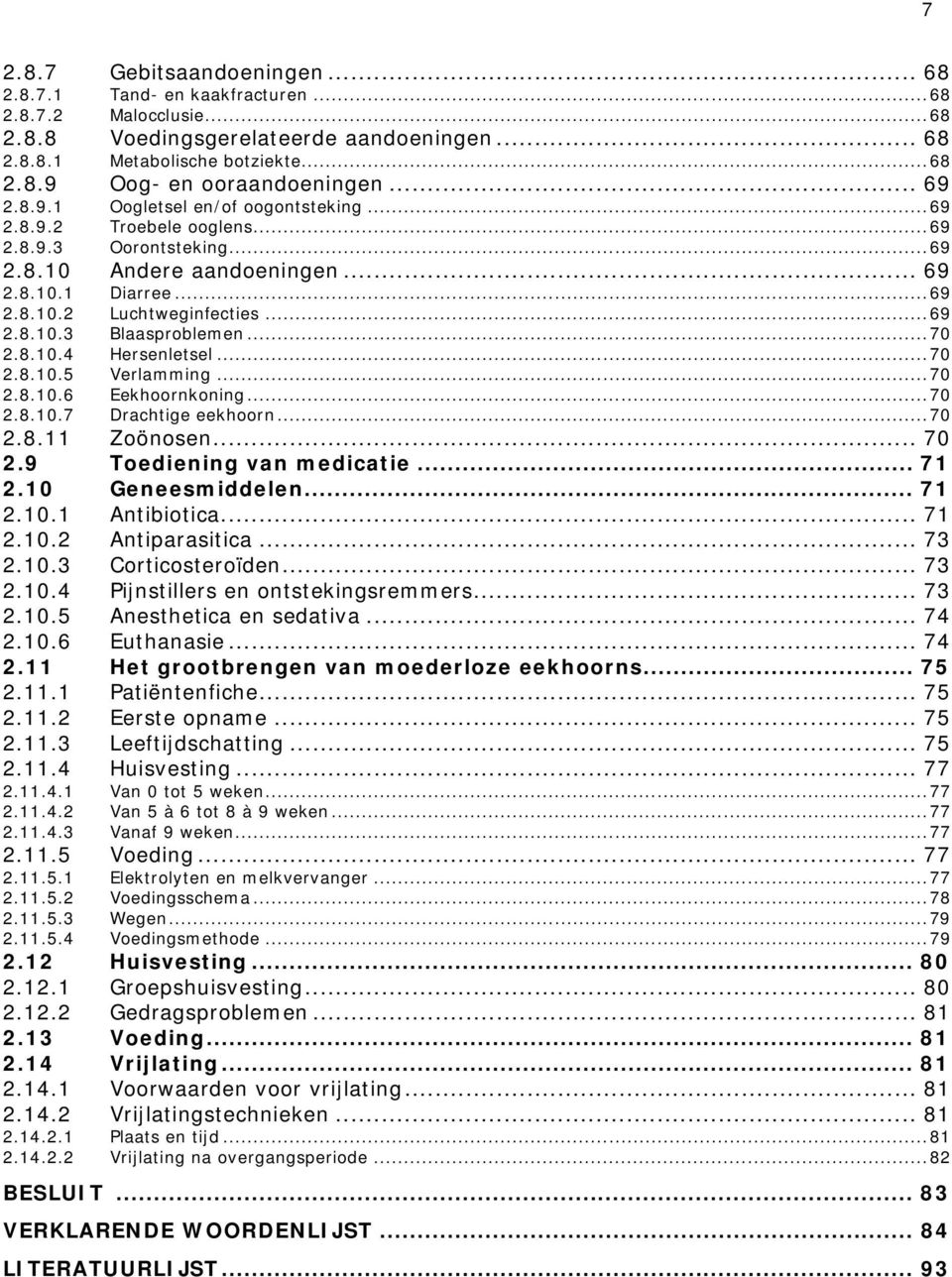 7

2.8.7 Gebitsaandoeningen ... 68
2.8.7.1 Tand- en kaakfracturen ... 68
2.8.7.2 Malocclusie ... 68
2.8.8 Voedingsgerelateerde aandoeningen ... 68
2.8.8.1 Metabolische botziekte ... 68
2.8.9 Oog- en ooraandoeningen ... 69
2.8.9.1 Oogletsel en/of oogontsteking ... 69
2.8.9.2 Troebele ooglens ... 69
2.8.9.3 Oorontsteking ... 69
2.8.10 Andere aandoeningen ... 69
2.8.10.1 Diarree ... 69
2.8.10.2 Luchtweginfecties ... 69
2.8.10.3 Blaasproblemen ... 70
2.8.10.4 Hersenletsel ... 70
2.8.10.5 Verlamming ... 70
2.8.10.6 Eekhoornkoning ... 70
2.8.10.7 Drachtige eekhoorn ... 70
2.8.11 Zoönosen ... 70
2.9 Toediening van medicatie ... 71
2.10 Geneesmiddelen ... 71
2.10.1 Antibiotica ... 71
2.10.2 Antiparasitica ... 73
2.10.3 Corticosteroïden ... 73
2.10.4 Pijnstillers en ontstekingsremmers ... 73
2.10.5 Anesthetica en sedativa ... 74
2.10.6 Euthanasie ... 74
2.11 Het grootbrengen van moederloze eekhoorns ... 75
2.11.1 Patiëntenfiche ... 75
2.11.2 Eerste opname ... 75
2.11.3 Leeftijdschatting ... 75
2.11.4 Huisvesting ... 77
2.11.4.1 Van 0 tot 5 weken ... 77
2.11.4.2 Van 5 à 6 tot 8 à 9 weken ... 77
2.11.4.3 Vanaf 9 weken ... 77
2.11.5 Voeding ... 77
2.11.5.1 Elektrolyten en melkvervanger ... 77
2.11.5.2 Voedingsschema ... 78
2.11.5.3 Wegen ... 79
2.11.5.4 Voedingsmethode ... 79
2.12 Huisvesting ... 80
2.12.1 Groepshuisvesting ... 80
2.12.2 Gedragsproblemen ... 81
2.13 Voeding ... 81
2.14 Vrijlating ... 81
2.14.1 Voorwaarden voor vrijlating ... 81
2.14.2 Vrijlatingstechnieken ... 81
2.14.2.1 Plaats en tijd ... 81
2.14.2.2 Vrijlating na overgangsperiode ... 82
BESLUIT ... 83
VERKLARENDE WOORDENLIJST ... 84
LITERATUURLIJST ... 93